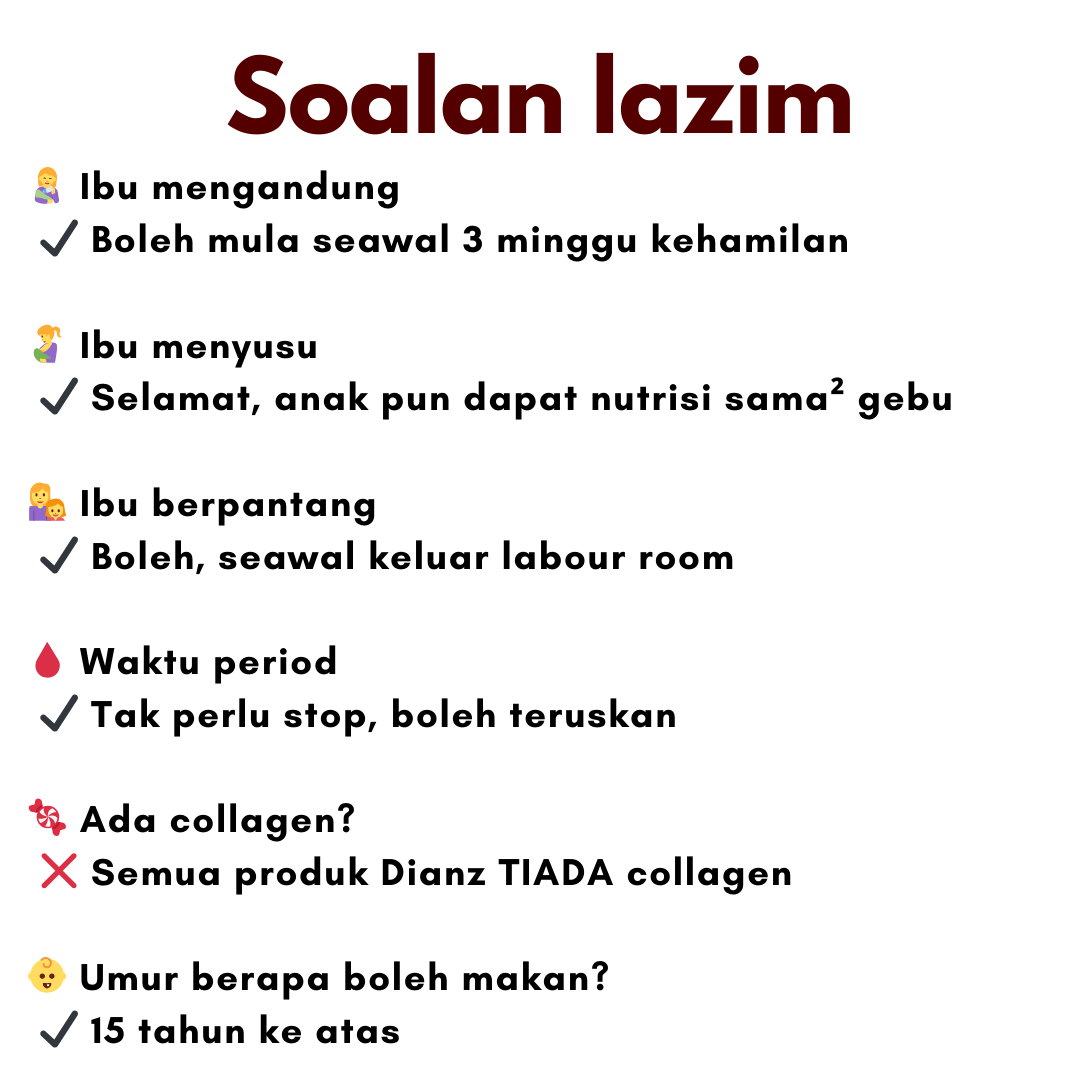 Soalan lazim

Ibu mengandung
✓ Boleh mula seawal 3 minggu kehamilan

Ibu menyusu
✓ Selamat, anak pun dapat nutrisi sama² gebu

Ibu berpantang
✓ Boleh, seawal keluar labour room

Waktu period
✓ Tak perlu stop, boleh teruskan

Ada collagen?
❌ Semua produk Dianz TIADA collagen

Umur berapa boleh makan?
✓ 15 tahun ke atas